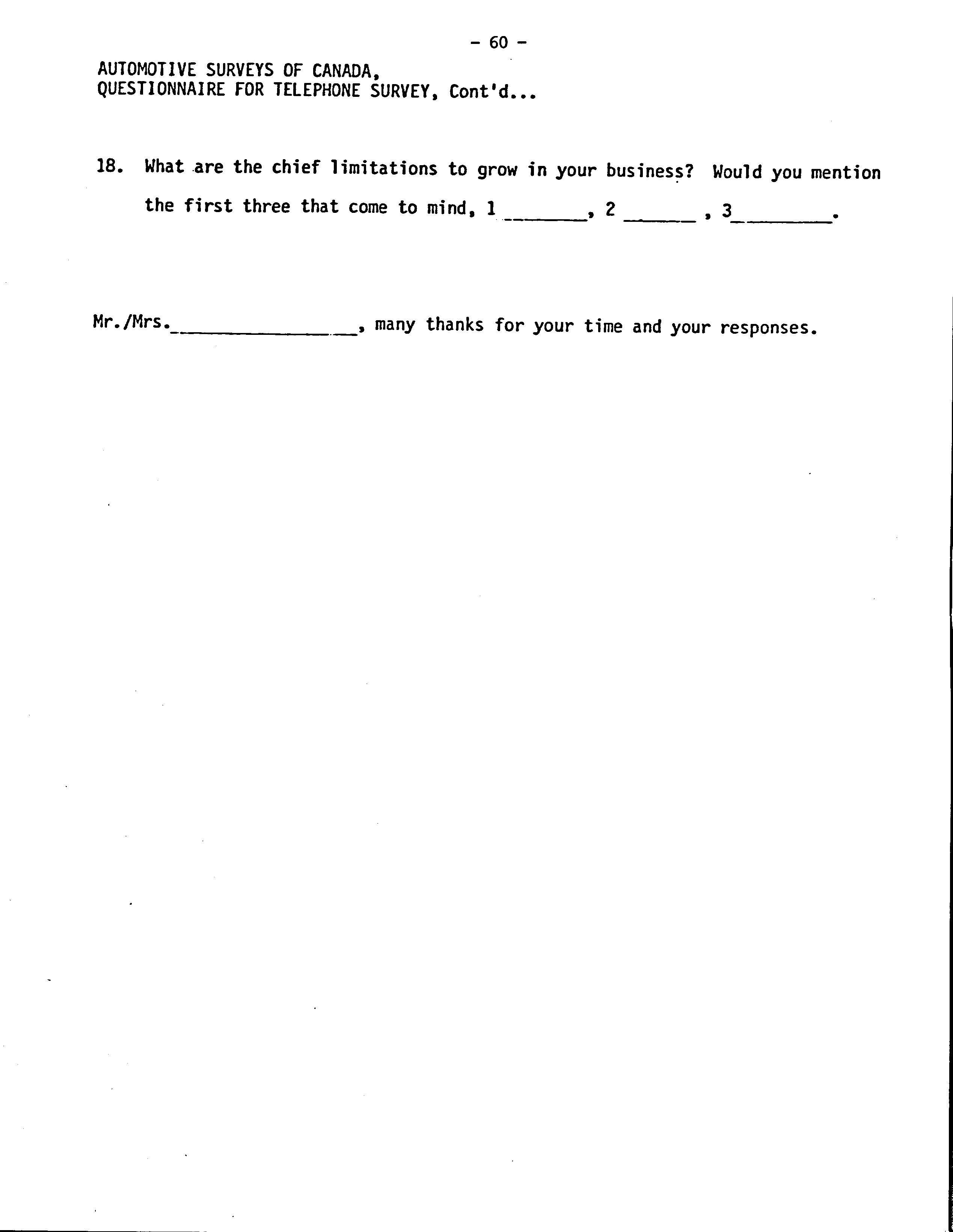 - 60 -

AUTOMOTIVE SURVEYS OF CANADA,
QUESTIONNAIRE FOR TELEPHONE SURVEY, Cont'd...

18. What are the chief limitations to grow in your business? Would you mention the first three that come to mind, 1 _______, 2 ______ , 3_________.

Mr./Mrs.________________, many thanks for your time and your responses.